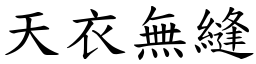 天衣無縫